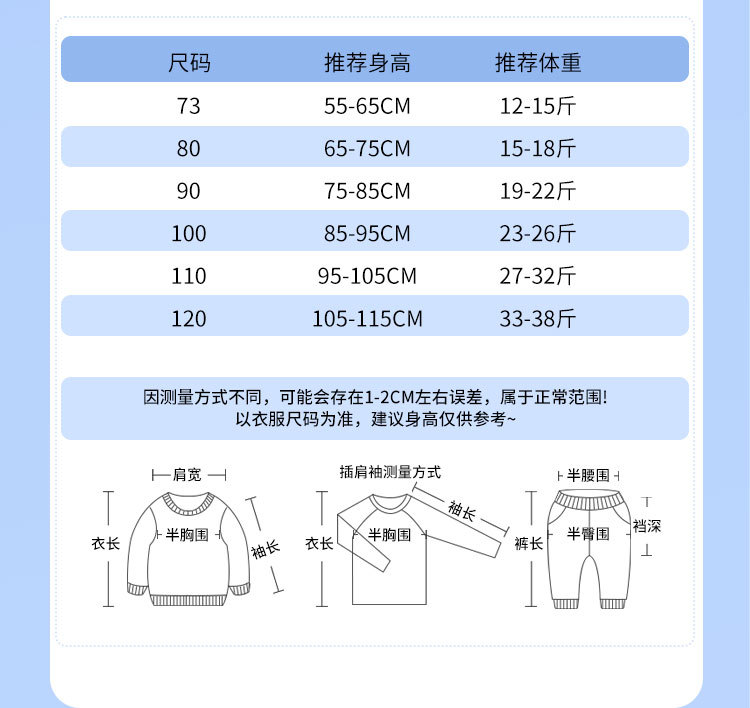 | 尺码 | 推荐身高 | 推荐体重 |
|---|---|---|
| 73 | 55-65CM | 12-15斤 |
| 80 | 65-75CM | 15-18斤 |
| 90 | 75-85CM | 19-22斤 |
| 100 | 85-95CM | 23-26斤 |
| 110 | 95-105CM | 27-32斤 |
| 120 | 105-115CM | 33-38斤 |

因测量方式不同，可能会存在1-2CM左右误差，属于正常范围!
以衣服尺码为准，建议身高仅供参考~

肩宽
衣长
半胸围
袖长

插肩袖测量方式
衣长
半胸围
袖长

半腰围
裤长
半臀围
裆深